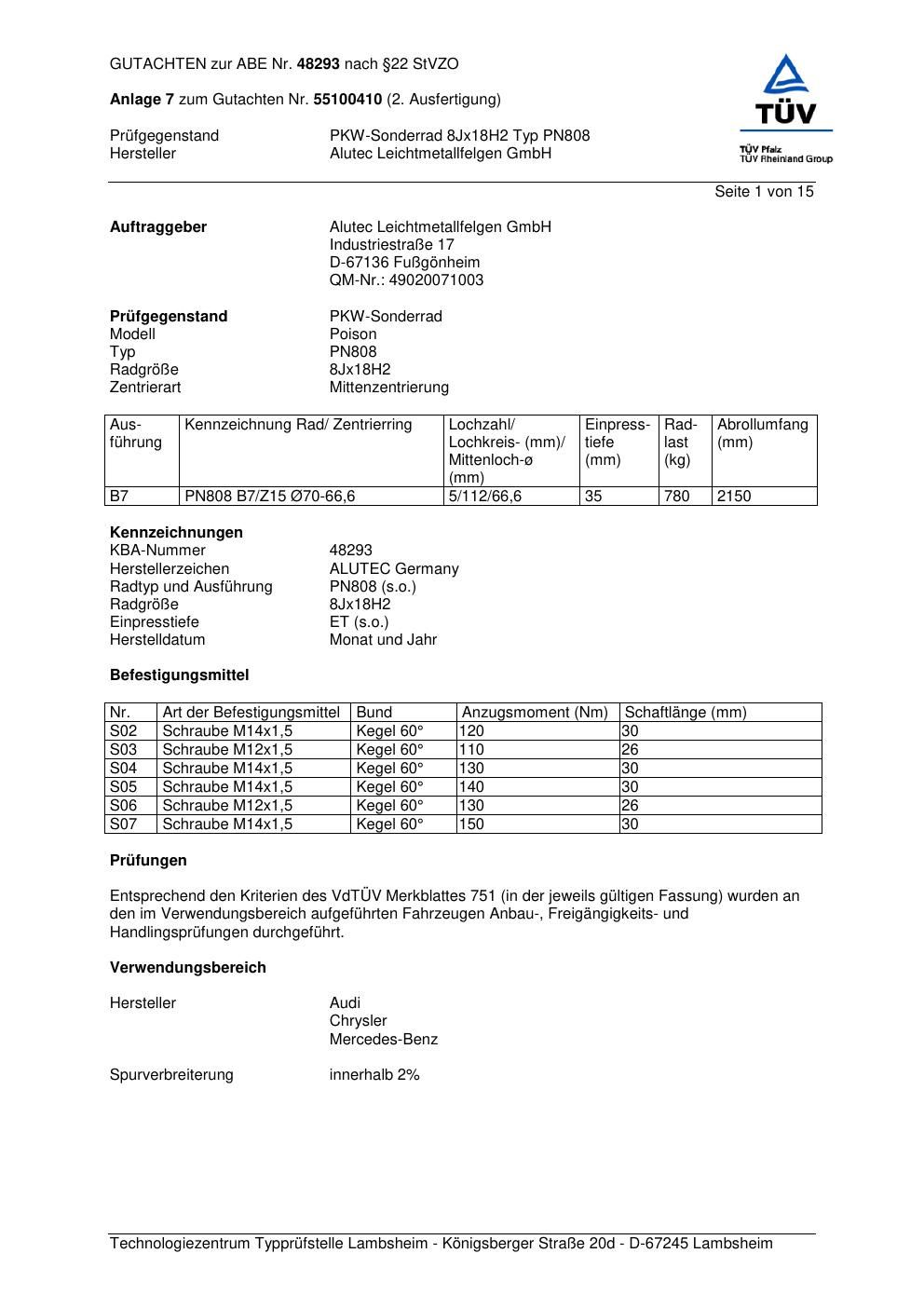 GUTACHTEN zur ABE Nr. 48293 nach §22 StVZO

Anlage 7 zum Gutachten Nr. 55100410 (2. Ausfertigung)

Prüfgegenstand PKW-Sonderrad 8Jx18H2 Typ PN808
Hersteller Alutec Leichtmetallfelgen GmbH

TÜV
TÜV Pfalz
TÜV Rheinland Group

Seite 1 von 15

Auftraggeber Alutec Leichtmetallfelgen GmbH
Industriestraße 17
D-67136 Fußgönheim
QM-Nr.: 49020071003

Prüfgegenstand PKW-Sonderrad
Modell Poison
Typ PN808
Radgröße 8Jx18H2
Zentrierart Mittenzentrierung

| Ausführung | Kennzeichnung Rad/ Zentrierring | Lochzahl/ Lochkreis- (mm)/ Mittenloch-ø (mm) | Einpresstiefe (mm) | Radlast (kg) | Abrollumfang (mm) |
|---|---|---|---|---|---|
| B7 | PN808 B7/Z15 Ø70-66,6 | 5/112/66,6 | 35 | 780 | 2150 |

Kennzeichnungen
KBA-Nummer 48293
Herstellerzeichen ALUTEC Germany
Radtyp und Ausführung PN808 (s.o.)
Radgröße 8Jx18H2
Einpresstiefe ET (s.o.)
Herstelldatum Monat und Jahr

Befestigungsmittel

| Nr. | Art der Befestigungsmittel | Bund | Anzugsmoment (Nm) | Schaftlänge (mm) |
|---|---|---|---|---|
| S02 | Schraube M14x1,5 | Kegel 60° | 120 | 30 |
| S03 | Schraube M12x1,5 | Kegel 60° | 110 | 26 |
| S04 | Schraube M14x1,5 | Kegel 60° | 130 | 30 |
| S05 | Schraube M14x1,5 | Kegel 60° | 140 | 30 |
| S06 | Schraube M12x1,5 | Kegel 60° | 130 | 26 |
| S07 | Schraube M14x1,5 | Kegel 60° | 150 | 30 |

Prüfungen

Entsprechend den Kriterien des VdTÜV Merkblattes 751 (in der jeweils gültigen Fassung) wurden an den im Verwendungsbereich aufgeführten Fahrzeugen Anbau-, Freigängigkeits- und Handlingsprüfungen durchgeführt.

Verwendungsbereich

Hersteller Audi
Chrysler
Mercedes-Benz

Spurverbreiterung innerhalb 2%

Technologiezentrum Typprüfstelle Lambsheim - Königsberger Straße 20d - D-67245 Lambsheim